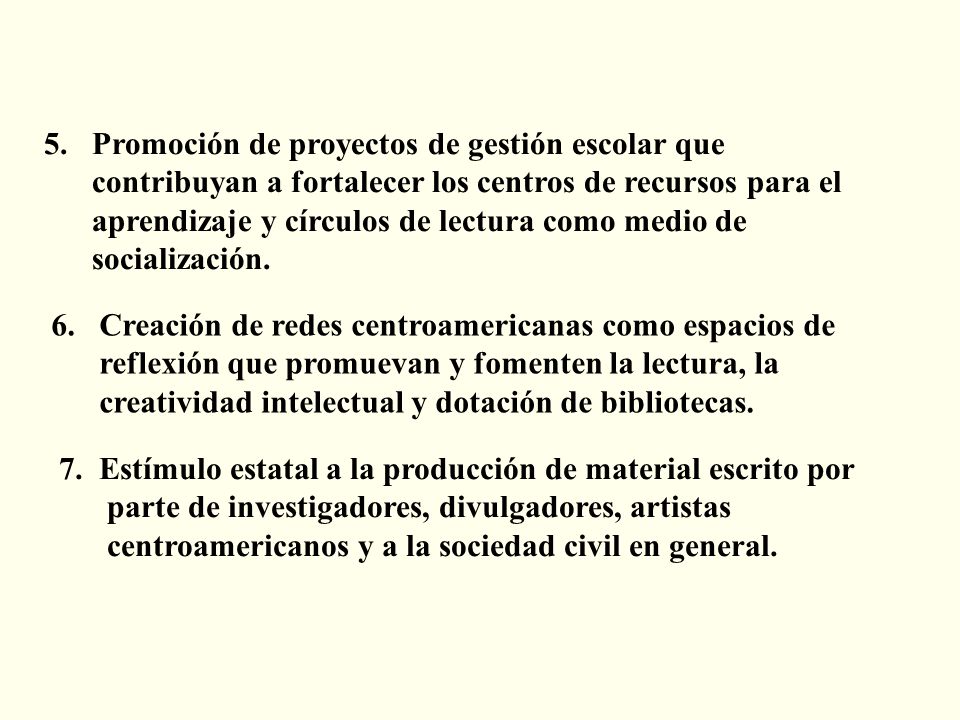 5. Promoción de proyectos de gestión escolar que contribuyan a fortalecer los centros de recursos para el aprendizaje y círculos de lectura como medio de socialización.

6. Creación de redes centroamericanas como espacios de reflexión que promuevan y fomenten la lectura, la creatividad intelectual y dotación de bibliotecas.

7. Estímulo estatal a la producción de material escrito por parte de investigadores, divulgadores, artistas centroamericanos y a la sociedad civil en general.